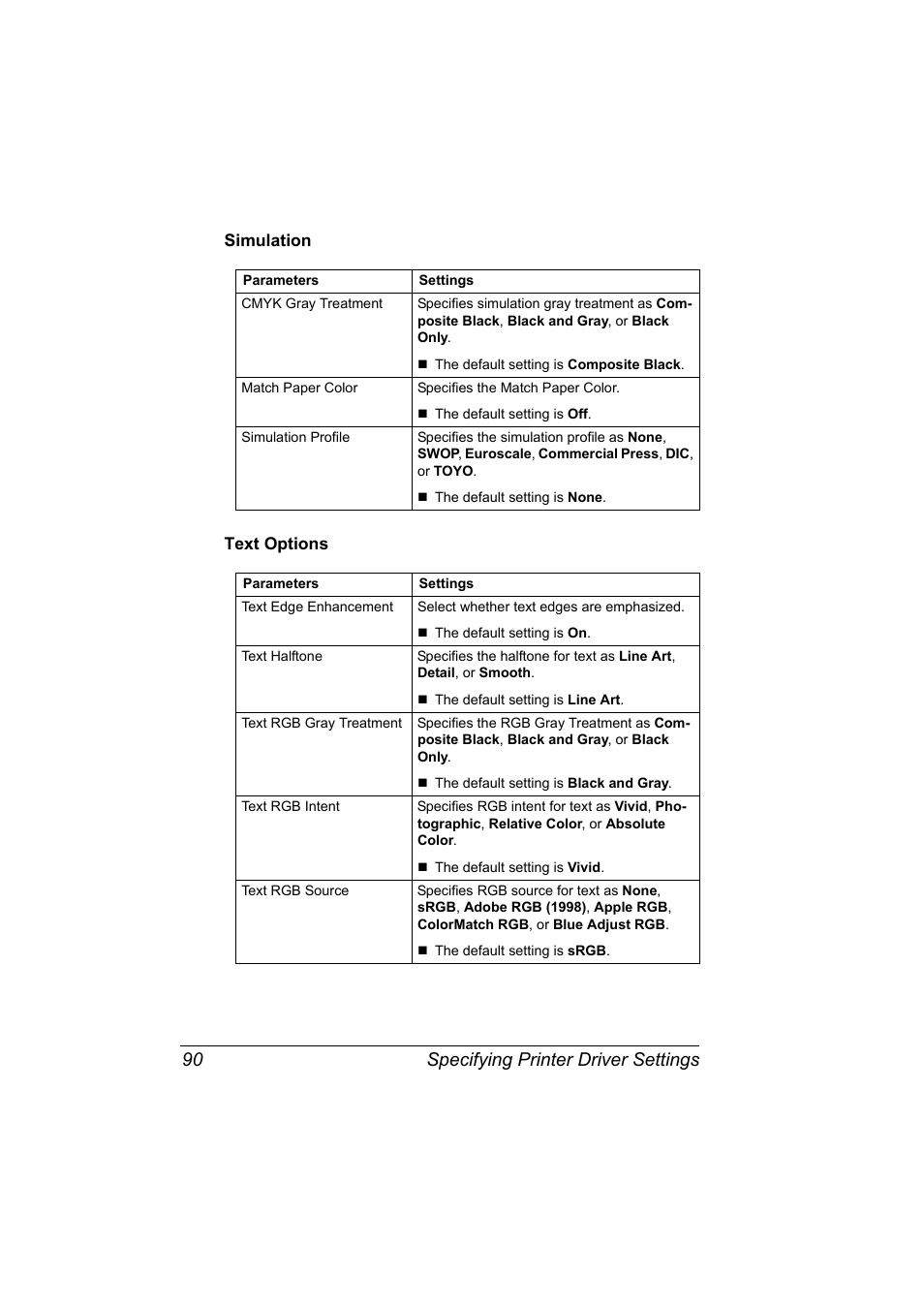 Simulation

| Parameters | Settings |
|---|---|
| CMYK Gray Treatment | Specifies simulation gray treatment as Composite Black, Black and Gray, or Black Only. ■ The default setting is Composite Black. |
| Match Paper Color | Specifies the Match Paper Color. ■ The default setting is Off. |
| Simulation Profile | Specifies the simulation profile as None, SWOP, Euroscale, Commercial Press, DIC, or TOYO. ■ The default setting is None. |

Text Options

| Parameters | Settings |
|---|---|
| Text Edge Enhancement | Select whether text edges are emphasized. ■ The default setting is On. |
| Text Halftone | Specifies the halftone for text as Line Art, Detail, or Smooth. ■ The default setting is Line Art. |
| Text RGB Gray Treatment | Specifies the RGB Gray Treatment as Composite Black, Black and Gray, or Black Only. ■ The default setting is Black and Gray. |
| Text RGB Intent | Specifies RGB intent for text as Vivid, Photographic, Relative Color, or Absolute Color. ■ The default setting is Vivid. |
| Text RGB Source | Specifies RGB source for text as None, sRGB, Adobe RGB (1998), Apple RGB, ColorMatch RGB, or Blue Adjust RGB. ■ The default setting is sRGB. |

90 Specifying Printer Driver Settings